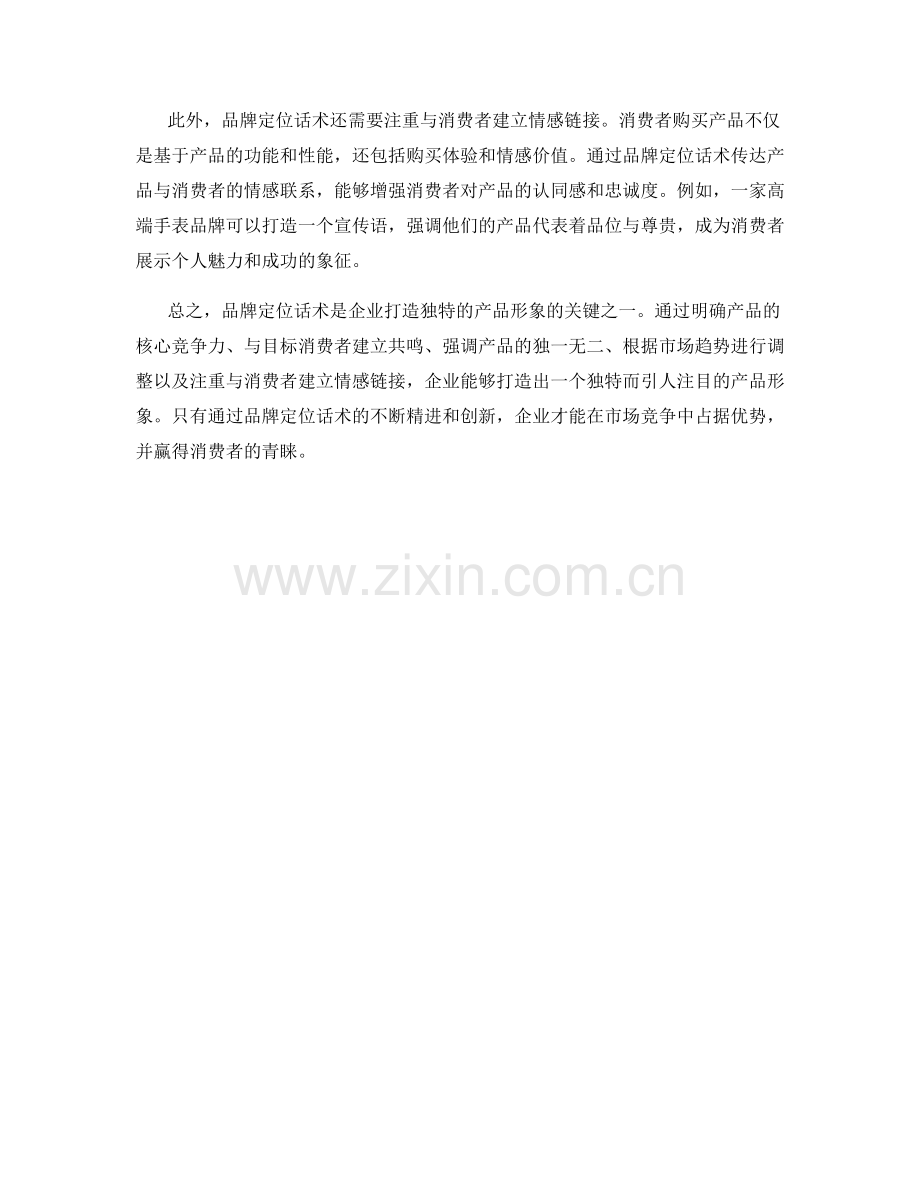 此外，品牌定位话术还需要注重与消费者建立情感链接。消费者购买产品不仅是基于产品的功能和性能，还包括购买体验和情感价值。通过品牌定位话术传达产品与消费者的情感联系，能够增强消费者对产品的认同感和忠诚度。例如，一家高端手表品牌可以打造一个宣传语，强调他们的产品代表着品位与尊贵，成为消费者展示个人魅力和成功的象征。

总之，品牌定位话术是企业打造独特的产品形象的关键之一。通过明确产品的核心竞争力、与目标消费者建立共鸣、强调产品的独一无二、根据市场趋势进行调整以及注重与消费者建立情感链接，企业能够打造出一个独特而引人注目的产品形象。只有通过品牌定位话术的不断精进和创新，企业才能在市场竞争中占据优势，并赢得消费者的青睐。

www.zixin.com.cn